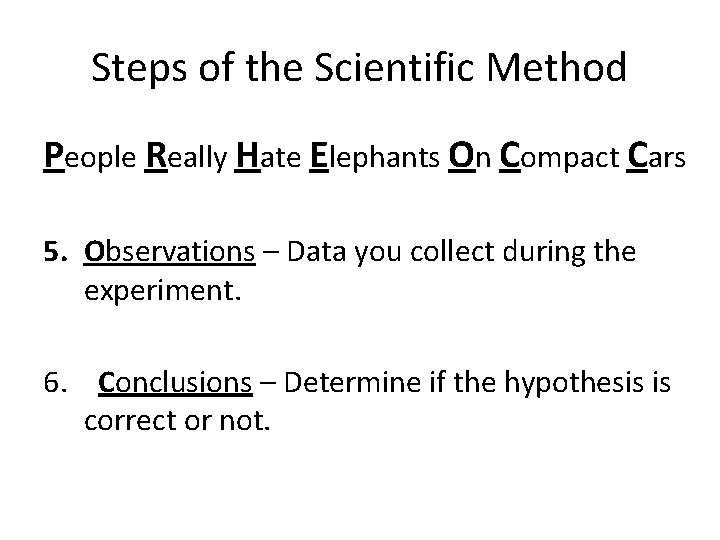 Steps of the Scientific Method

People Really Hate Elephants On Compact Cars

5. Observations – Data you collect during the experiment.

6. Conclusions – Determine if the hypothesis is correct or not.